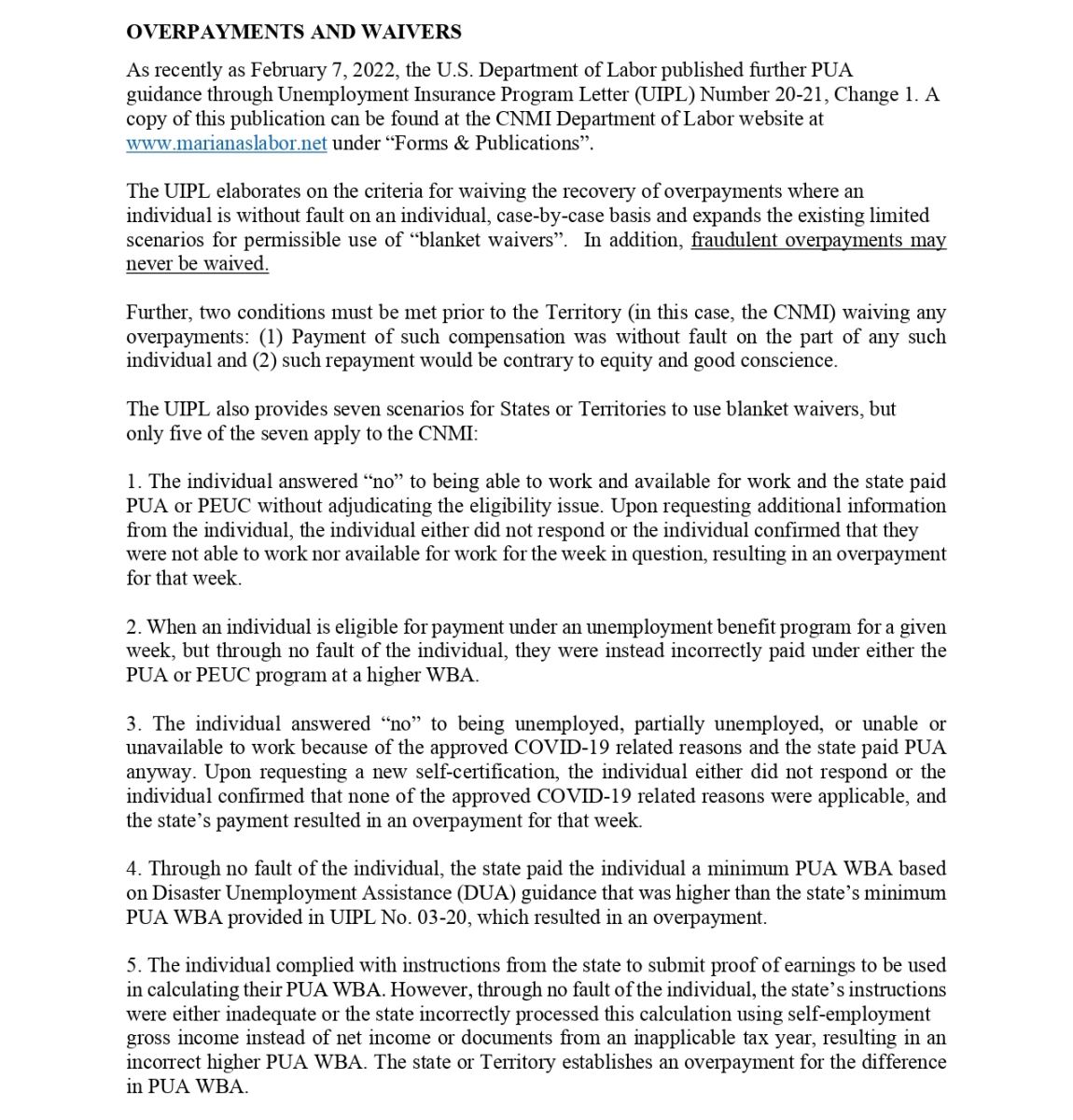 OVERPAYMENTS AND WAIVERS

As recently as February 7, 2022, the U.S. Department of Labor published further PUA guidance through Unemployment Insurance Program Letter (UIPL) Number 20-21, Change 1. A copy of this publication can be found at the CNMI Department of Labor website at www.marianaslabor.net under “Forms & Publications”.

The UIPL elaborates on the criteria for waiving the recovery of overpayments where an individual is without fault on an individual, case-by-case basis and expands the existing limited scenarios for permissible use of “blanket waivers”. In addition, fraudulent overpayments may never be waived.

Further, two conditions must be met prior to the Territory (in this case, the CNMI) waiving any overpayments: (1) Payment of such compensation was without fault on the part of any such individual and (2) such repayment would be contrary to equity and good conscience.

The UIPL also provides seven scenarios for States or Territories to use blanket waivers, but only five of the seven apply to the CNMI:

1. The individual answered “no” to being able to work and available for work and the state paid PUA or PEUC without adjudicating the eligibility issue. Upon requesting additional information from the individual, the individual either did not respond or the individual confirmed that they were not able to work nor available for work for the week in question, resulting in an overpayment for that week.

2. When an individual is eligible for payment under an unemployment benefit program for a given week, but through no fault of the individual, they were instead incorrectly paid under either the PUA or PEUC program at a higher WBA.

3. The individual answered “no” to being unemployed, partially unemployed, or unable or unavailable to work because of the approved COVID-19 related reasons and the state paid PUA anyway. Upon requesting a new self-certification, the individual either did not respond or the individual confirmed that none of the approved COVID-19 related reasons were applicable, and the state’s payment resulted in an overpayment for that week.

4. Through no fault of the individual, the state paid the individual a minimum PUA WBA based on Disaster Unemployment Assistance (DUA) guidance that was higher than the state’s minimum PUA WBA provided in UIPL No. 03-20, which resulted in an overpayment.

5. The individual complied with instructions from the state to submit proof of earnings to be used in calculating their PUA WBA. However, through no fault of the individual, the state’s instructions were either inadequate or the state incorrectly processed this calculation using self-employment gross income instead of net income or documents from an inapplicable tax year, resulting in an incorrect higher PUA WBA. The state or Territory establishes an overpayment for the difference in PUA WBA.